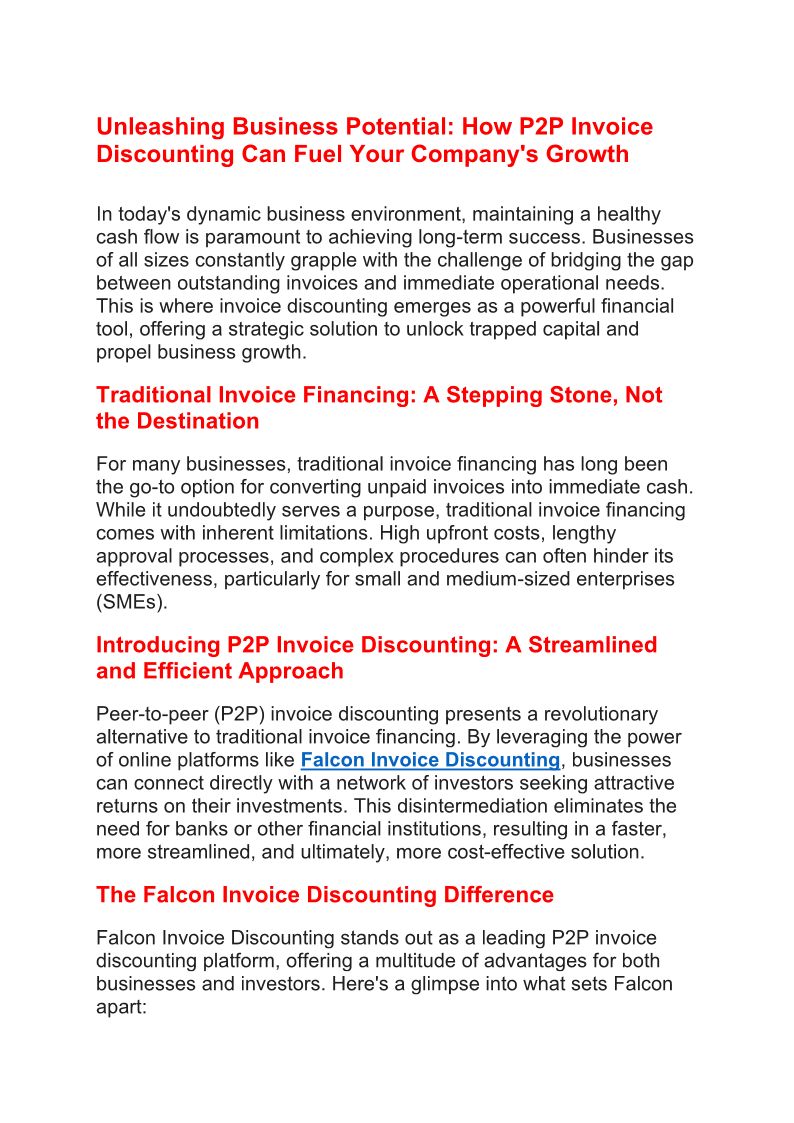 Unleashing Business Potential: How P2P Invoice Discounting Can Fuel Your Company's Growth

In today's dynamic business environment, maintaining a healthy cash flow is paramount to achieving long-term success. Businesses of all sizes constantly grapple with the challenge of bridging the gap between outstanding invoices and immediate operational needs. This is where invoice discounting emerges as a powerful financial tool, offering a strategic solution to unlock trapped capital and propel business growth.

Traditional Invoice Financing: A Stepping Stone, Not the Destination

For many businesses, traditional invoice financing has long been the go-to option for converting unpaid invoices into immediate cash. While it undoubtedly serves a purpose, traditional invoice financing comes with inherent limitations. High upfront costs, lengthy approval processes, and complex procedures can often hinder its effectiveness, particularly for small and medium-sized enterprises (SMEs).

Introducing P2P Invoice Discounting: A Streamlined and Efficient Approach

Peer-to-peer (P2P) invoice discounting presents a revolutionary alternative to traditional invoice financing. By leveraging the power of online platforms like Falcon Invoice Discounting, businesses can connect directly with a network of investors seeking attractive returns on their investments. This disintermediation eliminates the need for banks or other financial institutions, resulting in a faster, more streamlined, and ultimately, more cost-effective solution.

The Falcon Invoice Discounting Difference

Falcon Invoice Discounting stands out as a leading P2P invoice discounting platform, offering a multitude of advantages for both businesses and investors. Here's a glimpse into what sets Falcon apart: